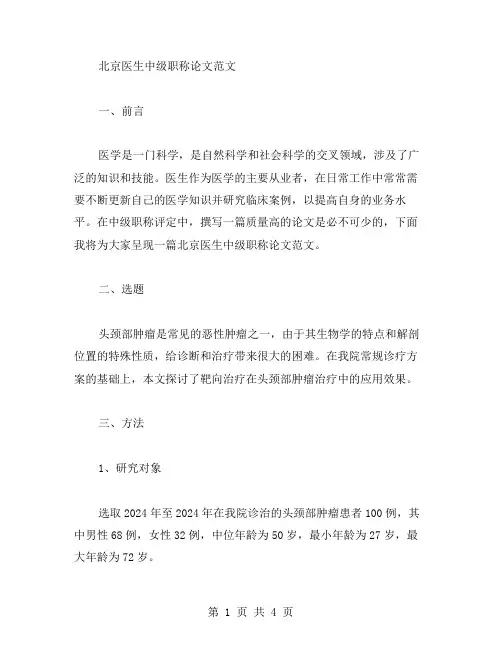 北京医生中级职称论文范文

一、前言

医学是一门科学，是自然科学和社会科学的交叉领域，涉及了广泛的知识和技能。医生作为医学的主要从业者，在日常工作中常常需要不断更新自己的医学知识并研究临床案例，以提高自身的业务水平。在中级职称评定中，撰写一篇质量高的论文是必不可少的，下面我将为大家呈现一篇北京医生中级职称论文范文。

二、选题

头颈部肿瘤是常见的恶性肿瘤之一，由于其生物学的特点和解剖位置的特殊性质，给诊断和治疗带来很大的困难。在我院常规诊疗方案的基础上，本文探讨了靶向治疗在头颈部肿瘤治疗中的应用效果。

三、方法

1、研究对象

选取 2024 年至 2024 年在我院诊治的头颈部肿瘤患者 100 例，其中男性 68 例，女性 32 例，中位年龄为 50 岁，最小年龄为 27 岁，最大年龄为 72 岁。

第 1 页 共 4 页